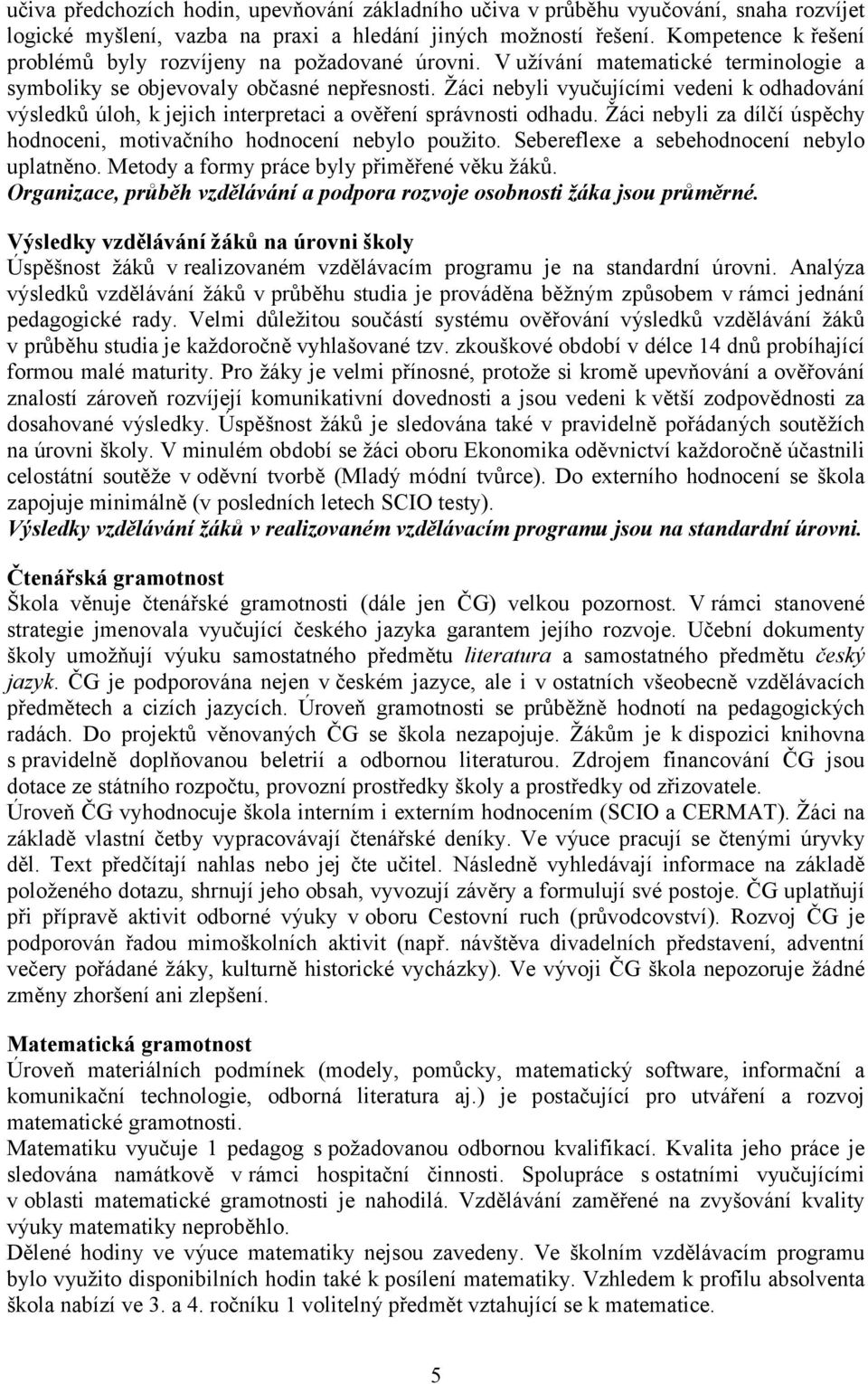 učiva předchozích hodin, upevňování základního učiva v průběhu vyučování, snaha rozvíjet logické myšlení, vazba na praxi a hledání jiných možností řešení. Kompetence k řešení problémů byly rozvíjeny na požadované úrovni. V užívání matematické terminologie a symboliky se objevovaly občasné nepřesnosti. Žáci nebyli vyučujícími vedeni k odhadování výsledků úloh, k jejich interpretaci a ověření správnosti odhadu. Žáci nebyli za dílčí úspěchy hodnoceni, motivačního hodnocení nebylo použito. Sebereflexe a sebehodnocení nebylo uplatněno. Metody a formy práce byly přiměřené věku žáků.
Organizace, průběh vzdělávání a podpora rozvoje osobnosti žáka jsou průměrné.

Výsledky vzdělávání žáků na úrovni školy
Úspěšnost žáků v realizovaném vzdělávacím programu je na standardní úrovni. Analýza výsledků vzdělávání žáků v průběhu studia je prováděna běžným způsobem v rámci jednání pedagogické rady. Velmi důležitou součástí systému ověřování výsledků vzdělávání žáků v průběhu studia je každoročně vyhlašované tzv. zkouškové období v délce 14 dnů probíhající formou malé maturity. Pro žáky je velmi přínosné, protože si kromě upevňování a ověřování znalostí zároveň rozvíjejí komunikativní dovednosti a jsou vedeni k větší zodpovědnosti za dosahované výsledky. Úspěšnost žáků je sledována také v pravidelně pořádaných soutěžích na úrovni školy. V minulém období se žáci oboru Ekonomika oděvnictví každoročně účastnili celostátní soutěže v oděvní tvorbě (Mladý módní tvůrce). Do externího hodnocení se škola zapojuje minimálně (v posledních letech SCIO testy).
Výsledky vzdělávání žáků v realizovaném vzdělávacím programu jsou na standardní úrovni.

Čtenářská gramotnost
Škola věnuje čtenářské gramotnosti (dále jen ČG) velkou pozornost. V rámci stanovené strategie jmenovala vyučující českého jazyka garantem jejího rozvoje. Učební dokumenty školy umožňují výuku samostatného předmětu literatura a samostatného předmětu český jazyk. ČG je podporována nejen v českém jazyce, ale i v ostatních všeobecně vzdělávacích předmětech a cizích jazycích. Úroveň gramotnosti se průběžně hodnotí na pedagogických radách. Do projektů věnovaných ČG se škola nezapojuje. Žákům je k dispozici knihovna s pravidelně doplňovanou beletrií a odbornou literaturou. Zdrojem financování ČG jsou dotace ze státního rozpočtu, provozní prostředky školy a prostředky od zřizovatele.
Úroveň ČG vyhodnocuje škola interním i externím hodnocením (SCIO a CERMAT). Žáci na základě vlastní četby vypracovávají čtenářské deníky. Ve výuce pracují se čtenými úryvky děl. Text předčítají nahlas nebo jej čte učitel. Následně vyhledávají informace na základě položeného dotazu, shrnují jeho obsah, vyvozují závěry a formulují své postoje. ČG uplatňují při přípravě aktivit odborné výuky v oboru Cestovní ruch (průvodcovství). Rozvoj ČG je podporován řadou mimoškolních aktivit (např. návštěva divadelních představení, adventní večery pořádané žáky, kulturně historické vycházky). Ve vývoji ČG škola nepozoruje žádné změny zhoršení ani zlepšení.

Matematická gramotnost
Úroveň materiálních podmínek (modely, pomůcky, matematický software, informační a komunikační technologie, odborná literatura aj.) je postačující pro utváření a rozvoj matematické gramotnosti.
Matematiku vyučuje 1 pedagog s požadovanou odbornou kvalifikací. Kvalita jeho práce je sledována namátkově v rámci hospitační činnosti. Spolupráce s ostatními vyučujícími v oblasti matematické gramotnosti je nahodilá. Vzdělávání zaměřené na zvyšování kvality výuky matematiky neproběhlo.
Dělené hodiny ve výuce matematiky nejsou zavedeny. Ve školním vzdělávacím programu bylo využito disponibilních hodin také k posílení matematiky. Vzhledem k profilu absolventa škola nabízí ve 3. a 4. ročníku 1 volitelný předmět vztahující se k matematice.

5